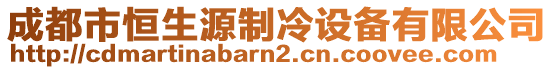 成都市恒生源制冷设备有限公司
http://cdmartinabarn2.cn.coovee.com